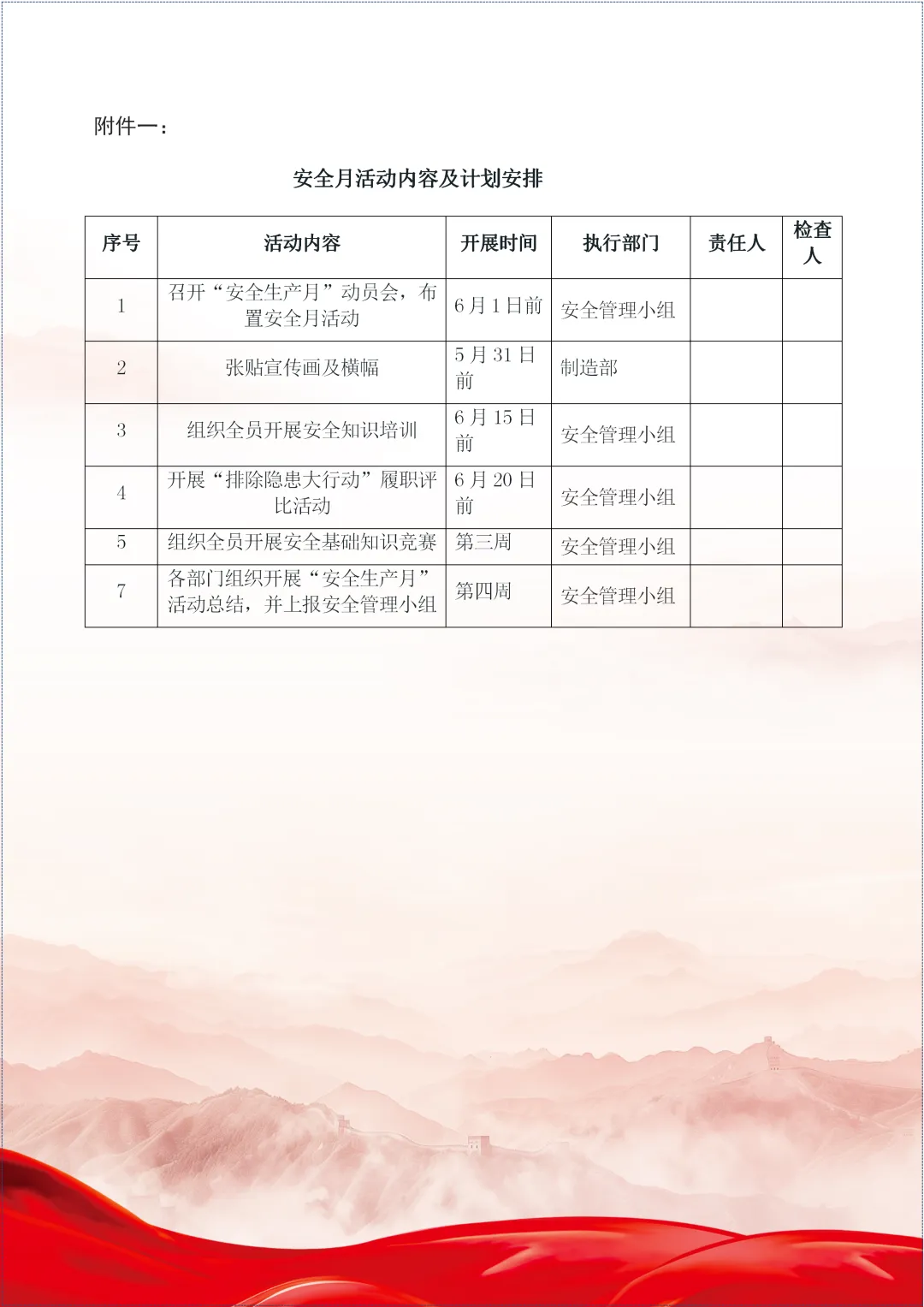 附件一：

安全月活动内容及计划安排

| 序号 | 活动内容 | 开展时间 | 执行部门 | 责任人 | 检查人 |
|---|---|---|---|---|---|
| 1 | 召开“安全生产月”动员会，布置安全月活动 | 6月1日前 | 安全管理小组 | | |
| 2 | 张贴宣传画及横幅 | 5月31日前 | 制造部 | | |
| 3 | 组织全员开展安全知识培训 | 6月15日前 | 安全管理小组 | | |
| 4 | 开展“排除隐患大行动”履职评比活动 | 6月20日前 | 安全管理小组 | | |
| 5 | 组织全员开展安全基础知识竞赛 | 第三周 | 安全管理小组 | | |
| 7 | 各部门组织开展“安全生产月”活动总结，并上报安全管理小组 | 第四周 | 安全管理小组 | | |